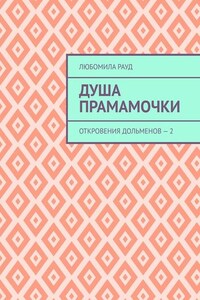 ЛЮБОМИЛА РАУД

ДУША ПРАМАМОЧКИ

ОТКРОВЕНИЯ ДОЛЬМЕНОВ — 2